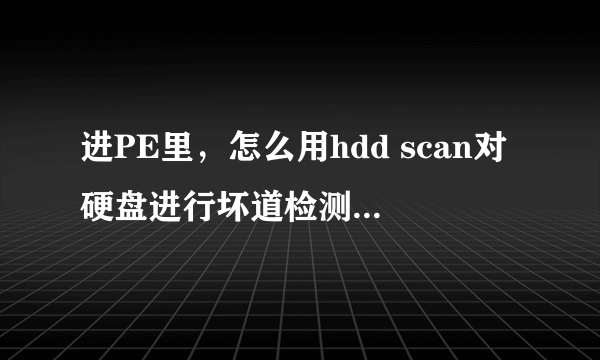 进PE里，怎么用hdd scan对硬盘进行坏道检测...